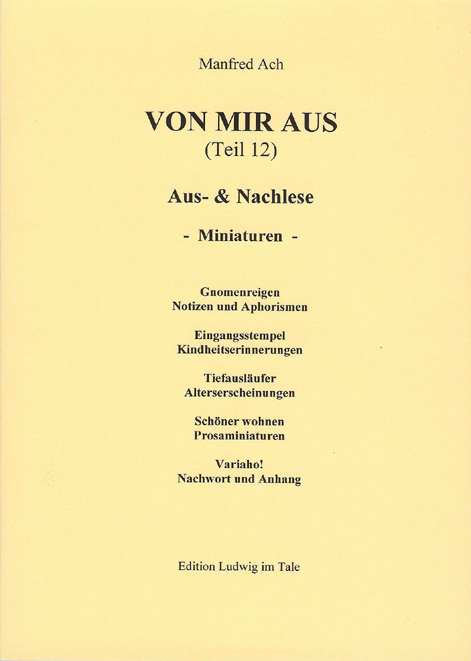 Manfred Ach

VON MIR AUS
(Teil 12)

Aus- & Nachlese

- Miniaturen -

Gnomenreigen
Notizen und Aphorismen

Eingangsstempel
Kindheitserinnerungen

Tiefausläufer
Alterserscheinungen

Schöner wohnen
Prosaminiaturen

Variaho!
Nachwort und Anhang

Edition Ludwig im Tale